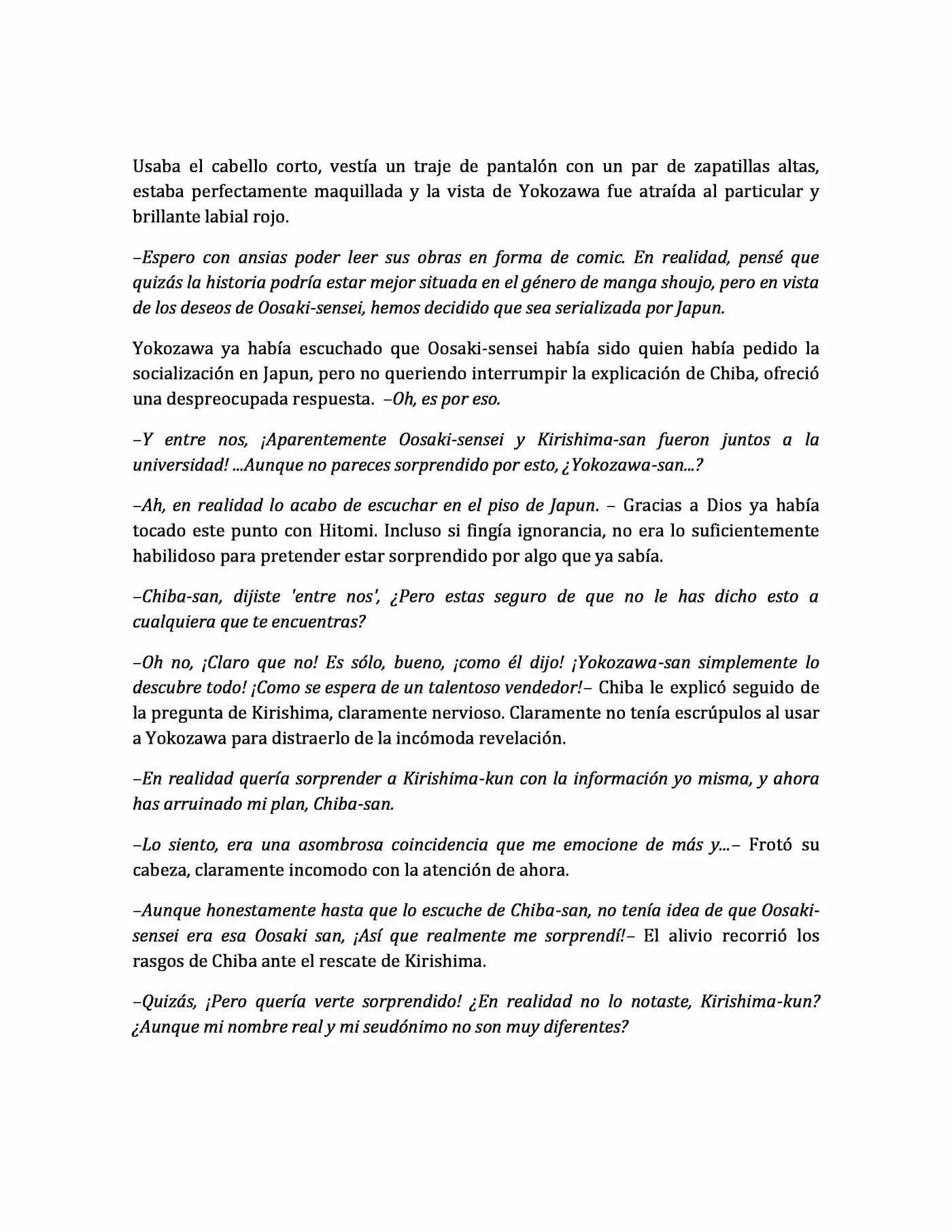 Usaba el cabello corto, vestía un traje de pantalón con un par de zapatillas altas, estaba perfectamente maquillada y la vista de Yokozawa fue atraída al particular y brillante labial rojo.

–Espero con ansias poder leer sus obras en forma de comic. En realidad, pensé que quizás la historia podría estar mejor situada en el género de manga shoujo, pero en vista de los deseos de Oosaki-sensei, hemos decidido que sea serializada por Japun.

Yokozawa ya había escuchado que Oosaki-sensei había sido quien había pedido la socialización en Japun, pero no queriendo interrumpir la explicación de Chiba, ofreció una despreocupada respuesta. –Oh, es por eso.

–Y entre nos, ¡Aparentemente Oosaki-sensei y Kirishima-san fueron juntos a la universidad! ...Aunque no pareces sorprendido por esto, ¿Yokozawa-san...?

–Ah, en realidad lo acabo de escuchar en el piso de Japun. – Gracias a Dios ya había tocado este punto con Hitomi. Incluso si fingía ignorancia, no era lo suficientemente habilidoso para pretender estar sorprendido por algo que ya sabía.

–Chiba-san, dijiste 'entre nos', ¿Pero estas seguro de que no le has dicho esto a cualquiera que te encuentras?

–Oh no, ¡Claro que no! Es sólo, bueno, ¡como él dijo! ¡Yokozawa-san simplemente lo descubre todo! ¡Como se espera de un talentoso vendedor!– Chiba le explicó seguido de la pregunta de Kirishima, claramente nervioso. Claramente no tenía escrúpulos al usar a Yokozawa para distraerlo de la incómoda revelación.

–En realidad quería sorprender a Kirishima-kun con la información yo misma, y ahora has arruinado mi plan, Chiba-san.

–Lo siento, era una asombrosa coincidencia que me emocione de más y...– Frotó su cabeza, claramente incomodo con la atención de ahora.

–Aunque honestamente hasta que lo escuche de Chiba-san, no tenía idea de que Oosaki-sensei era esa Oosaki san, ¡Así que realmente me sorprendí!– El alivio recorrió los rasgos de Chiba ante el rescate de Kirishima.

–Quizás, ¡Pero quería verte sorprendido! ¿En realidad no lo notaste, Kirishima-kun? ¿Aunque mi nombre real y mi seudónimo no son muy diferentes?